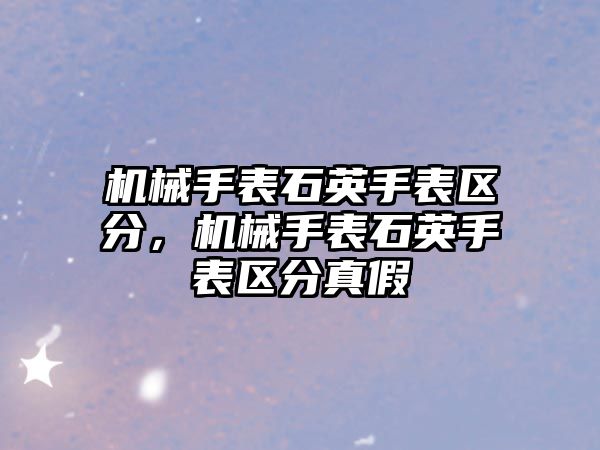 机械手表石英手表区分，机械手表石英手表区分真假